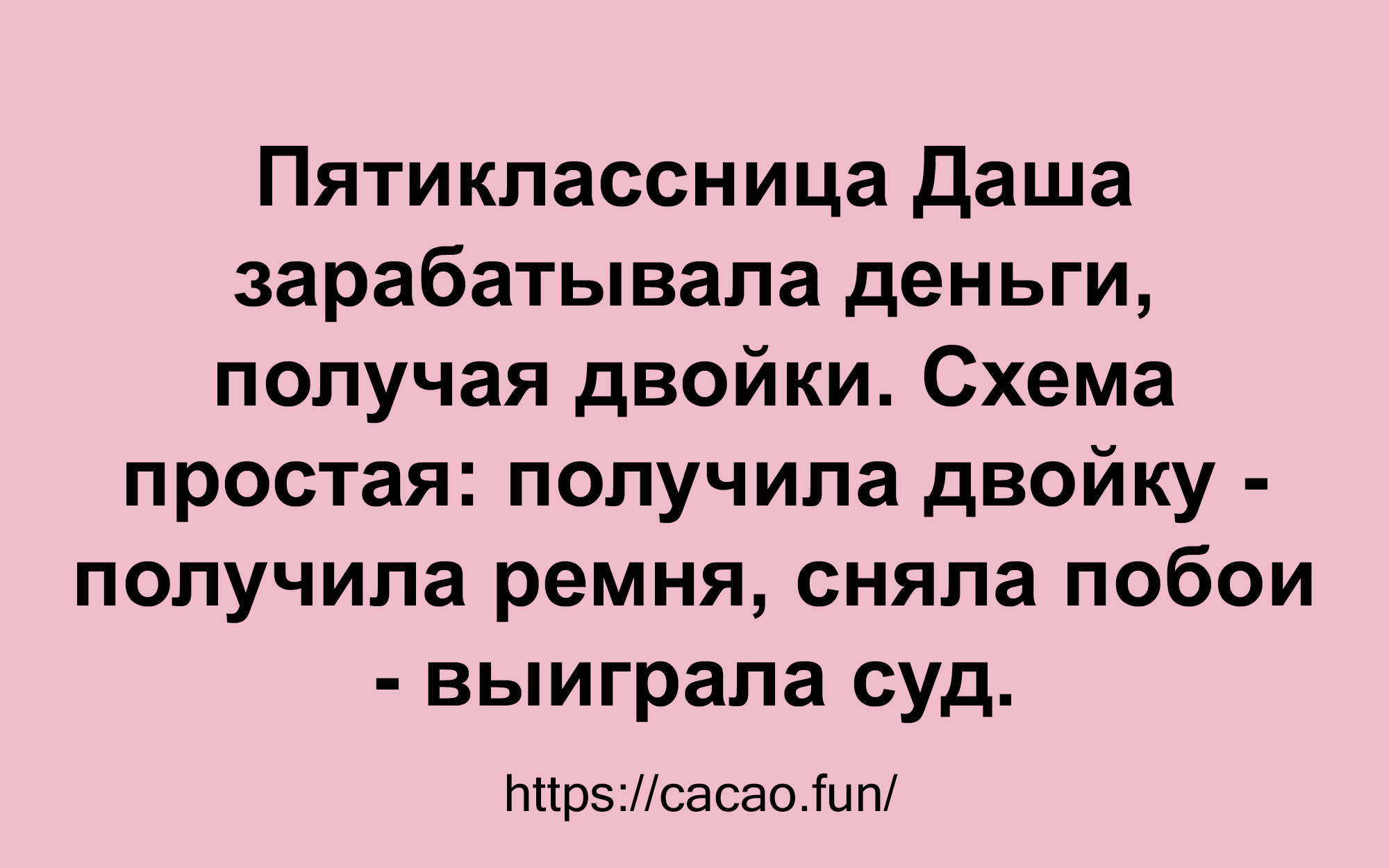 Пятиклассница Даша зарабатывала деньги, получая двойки. Схема простая: получила двойку - получила ремня, сняла побои - выиграла суд.

https://cacao.fun/